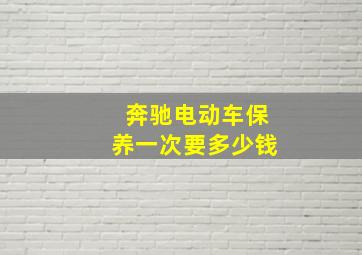 奔驰电动车保养一次要多少钱